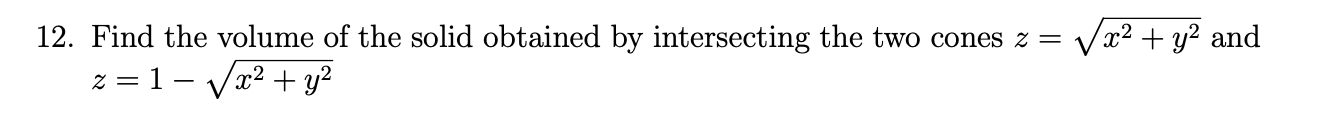 12. Find the volume of the solid obtained by intersecting the two cones $z = \sqrt{x^2 + y^2}$ and $z = 1 - \sqrt{x^2 + y^2}$